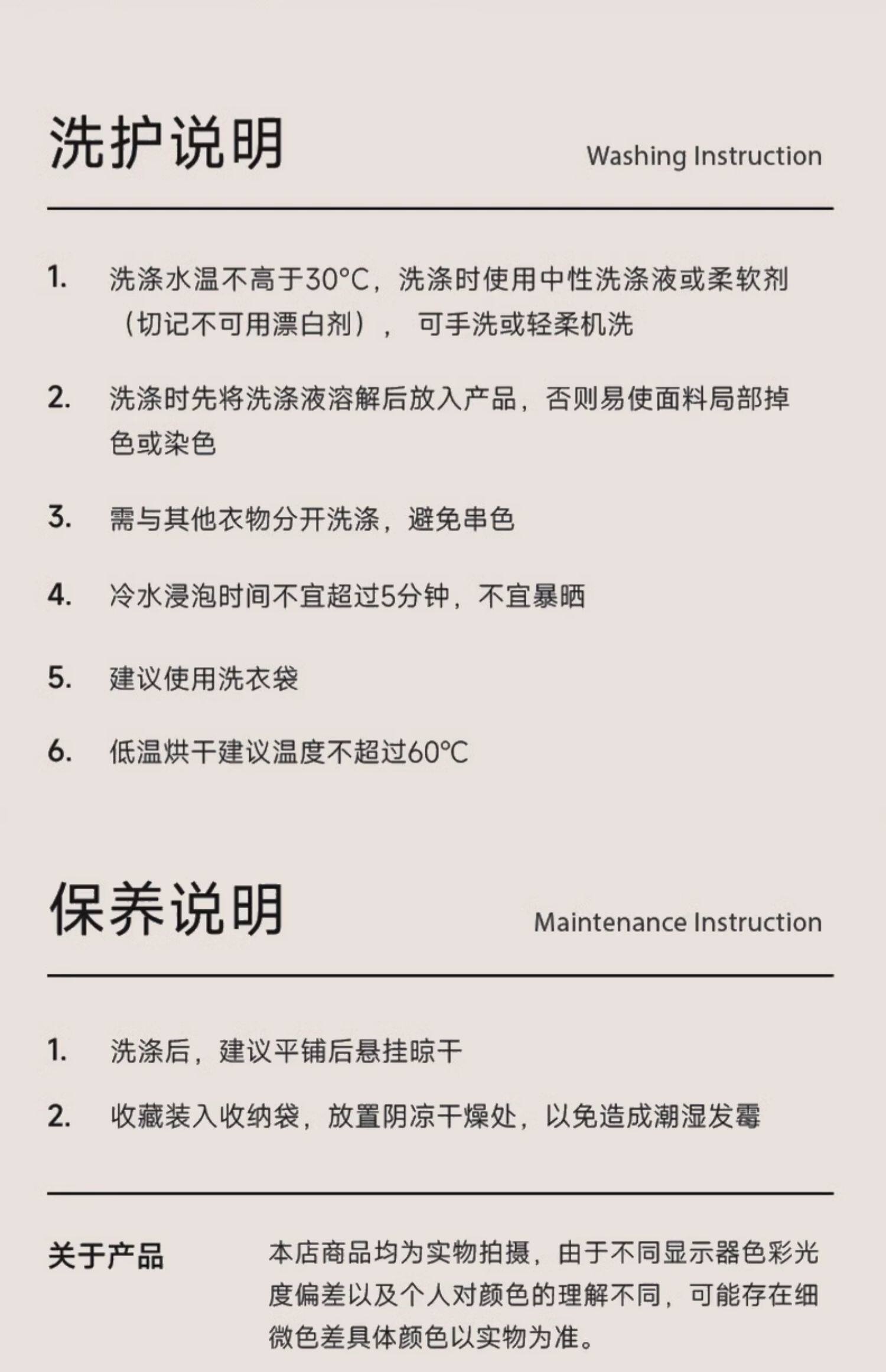 洗护说明

Washing Instruction

1. 洗涤水温不高于30°C，洗涤时使用中性洗涤液或柔软剂（切记不可用漂白剂）， 可手洗或轻柔机洗

2. 洗涤时先将洗涤液溶解后放入产品，否则易使面料局部掉色或染色

3. 需与其他衣物分开洗涤，避免串色

4. 冷水浸泡时间不宜超过5分钟，不宜暴晒

5. 建议使用洗衣袋

6. 低温烘干建议温度不超过60°C

保养说明

Maintenance Instruction

1. 洗涤后，建议平铺后悬挂晾干

2. 收藏装入收纳袋，放置阴凉干燥处，以免造成潮湿发霉

关于产品

本店商品均为实物拍摄，由于不同显示器色彩光度偏差以及个人对颜色的理解不同，可能存在细微色差具体颜色以实物为准。